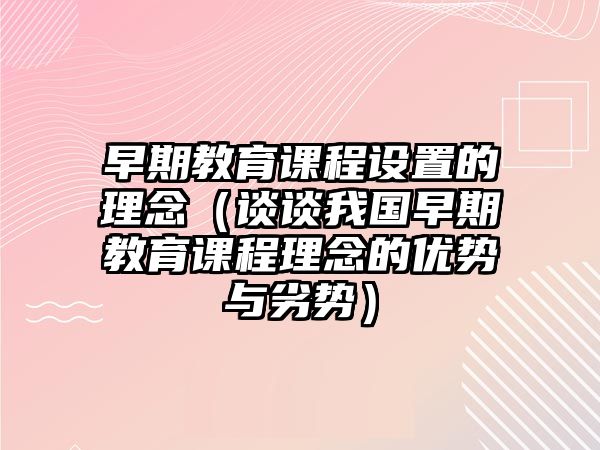 早期教育课程设置的理念（谈谈我国早期教育课程理念的优势与劣势）